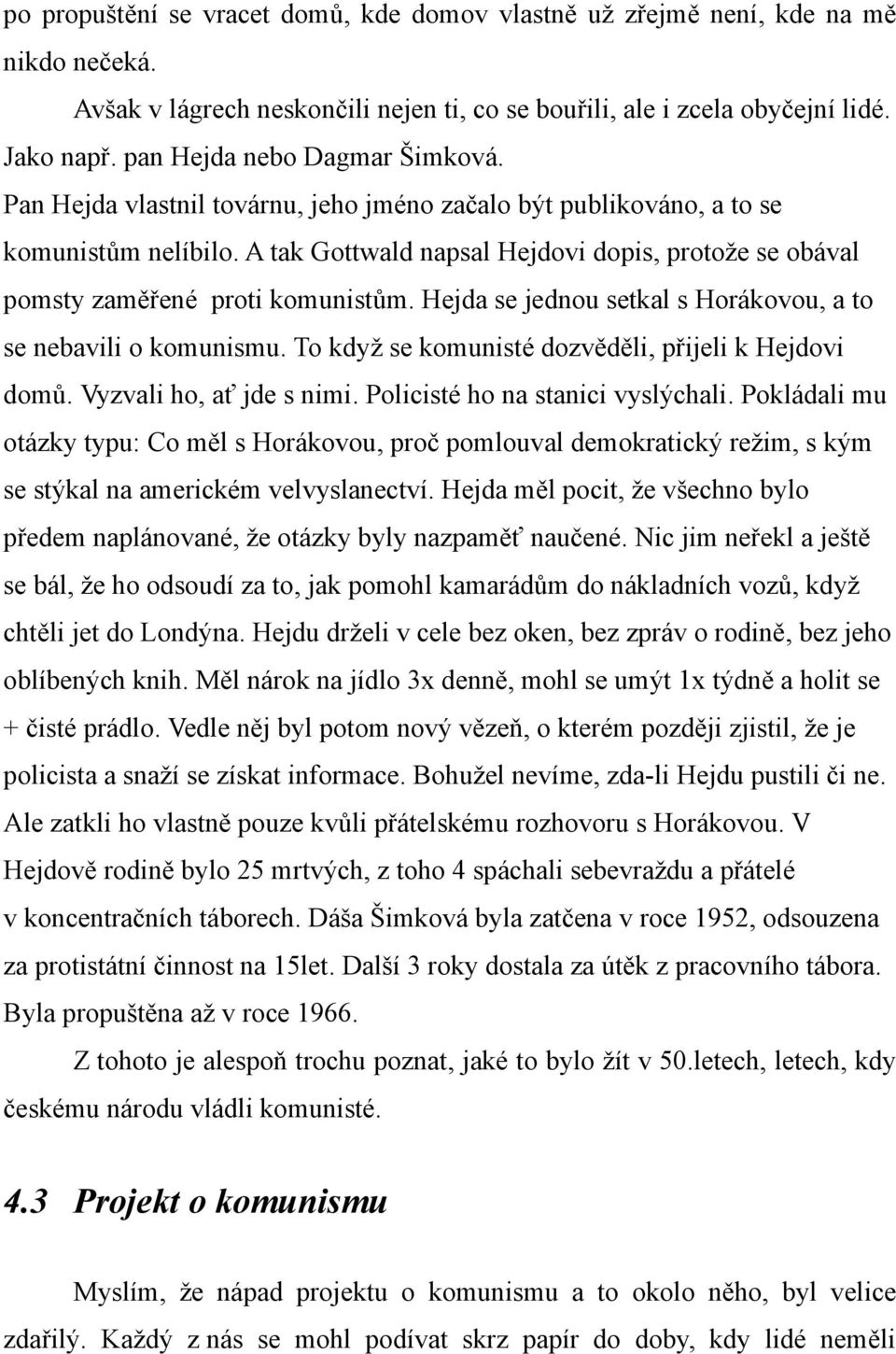 po propuštění se vracet domů, kde domov vlastně už zřejmě není, kde na mě nikdo nečeká.

Avšak v lágrech neskončili nejen ti, co se bouřili, ale i zcela obyčejní lidé. Jako např. pan Hejda nebo Dagmar Šimková.

Pan Hejda vlastnil továrnu, jeho jméno začalo být publikováno, a to se komunistům nelíbilo. A tak Gottwald napsal Hejdovi dopis, protože se obával pomsty zaměřené proti komunistům. Hejda se jednou setkal s Horákovou, a to se nebavili o komunismu. To když se komunisté dozvěděli, přijeli k Hejdovi domů. Vyzvali ho, ať jde s nimi. Policisté ho na stanici vyslýchali. Pokládali mu otázky typu: Co měl s Horákovou, proč pomlouval demokratický režim, s kým se stýkal na americkém velvyslanectví. Hejda měl pocit, že všechno bylo předem naplánované, že otázky byly nazpaměť naučené. Nic jim neřekl a ještě se bál, že ho odsoudí za to, jak pomohl kamarádům do nákladních vozů, když chtěli jet do Londýna. Hejdu drželi v cele bez oken, bez zpráv o rodině, bez jeho oblíbených knih. Měl nárok na jídlo 3x denně, mohl se umýt 1x týdně a holit se + čisté prádlo. Vedle něj byl potom nový vězeň, o kterém později zjistil, že je policista a snaží se získat informace. Bohužel nevíme, zda-li Hejdu pustili či ne. Ale zatkli ho vlastně pouze kvůli přátelskému rozhovoru s Horákovou. V Hejdově rodině bylo 25 mrtvých, z toho 4 spáchali sebevraždu a přátelé v koncentračních táborech. Dáša Šimková byla zatčena v roce 1952, odsouzena za protistátní činnost na 15let. Další 3 roky dostala za útěk z pracovního tábora. Byla propuštěna až v roce 1966.

Z tohoto je alespoň trochu poznat, jaké to bylo žít v 50.letech, letech, kdy českému národu vládli komunisté.

4.3 Projekt o komunismu

Myslím, že nápad projektu o komunismu a to okolo něho, byl velice zdařilý. Každý z nás se mohl podívat skrz papír do doby, kdy lidé neměli